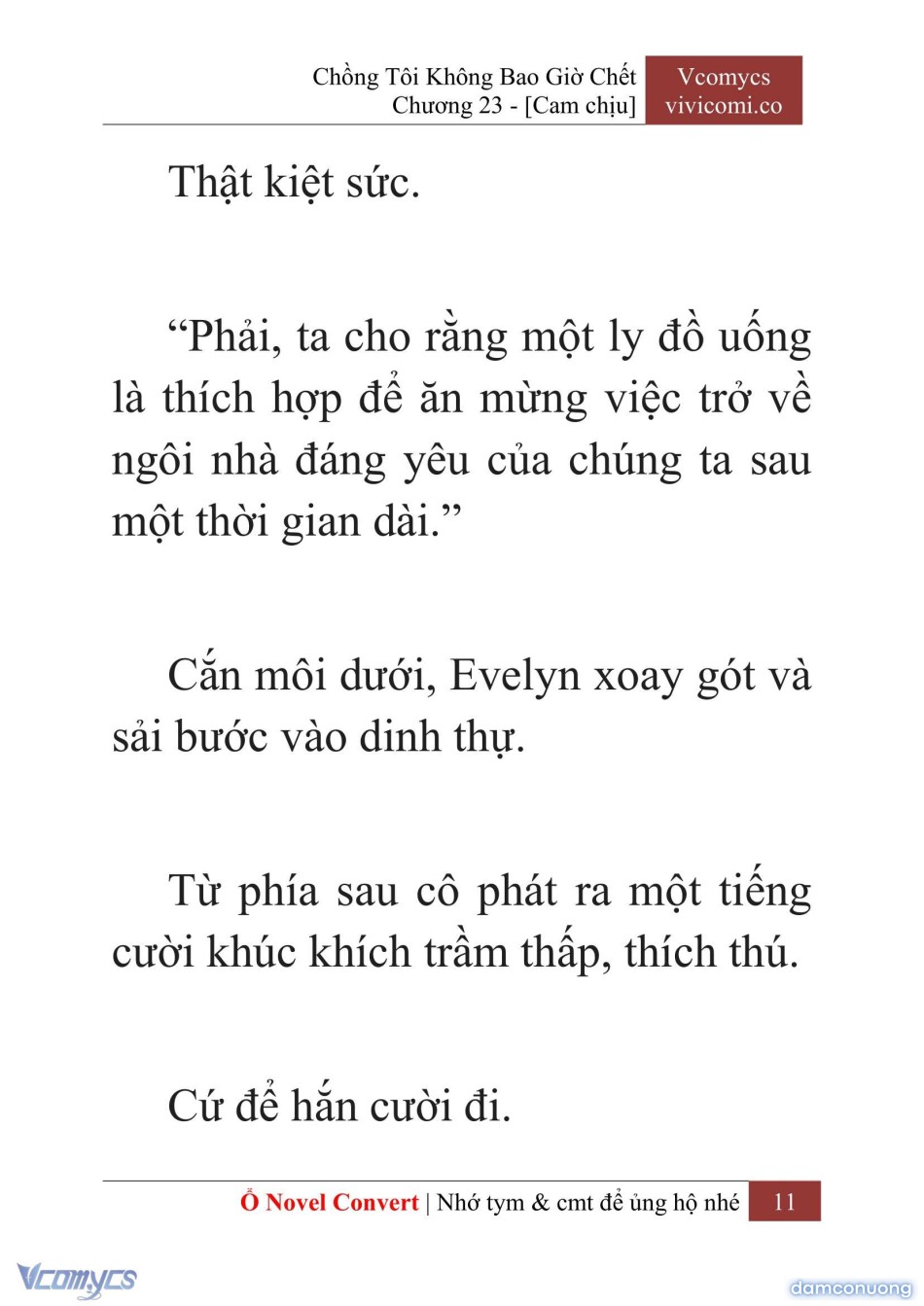 Chồng Tôi Không Bao Giờ Chết
Chương 23 - [Cam chịu]

Vcomycs
vivicomi.co

Thật kiệt sức.

“Phải, ta cho rằng một ly đồ uống là thích hợp để ăn mừng việc trở về ngôi nhà đáng yêu của chúng ta sau một thời gian dài.”

Cắn môi dưới, Evelyn xoay gót và sải bước vào dinh thự.

Từ phía sau cô phát ra một tiếng cười khúc khích trầm thấp, thích thú.

Cứ để hắn cười đi.

Ổ Novel Convert | Nhớ tym & cmt để ủng hộ nhé 11

Vcomycs

damconuong